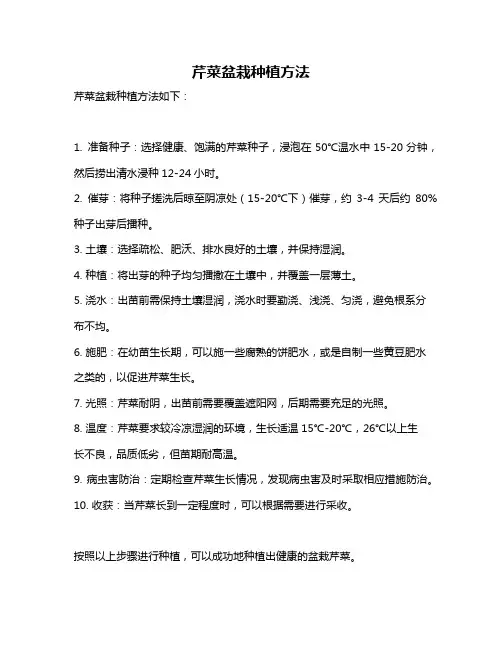 芹菜盆栽种植方法

芹菜盆栽种植方法如下：

1. 准备种子：选择健康、饱满的芹菜种子，浸泡在 50℃温水中 15-20 分钟，然后捞出清水浸种 12-24 小时。

2. 催芽：将种子搓洗后晾至阴凉处（15-20℃下）催芽，约 3-4 天后约 80%种子出芽后播种。

3. 土壤：选择疏松、肥沃、排水良好的土壤，并保持湿润。

4. 种植：将出芽的种子均匀播撒在土壤中，并覆盖一层薄土。

5. 浇水：出苗前需保持土壤湿润，浇水时要勤浇、浅浇、匀浇，避免根系分布不均。

6. 施肥：在幼苗生长期，可以施一些腐熟的饼肥水，或是自制一些黄豆肥水之类的，以促进芹菜生长。

7. 光照：芹菜耐阴，出苗前需要覆盖遮阳网，后期需要充足的光照。

8. 温度：芹菜要求较冷凉湿润的环境，生长适温 15℃-20℃，26℃以上生长不良，品质低劣，但苗期耐高温。

9. 病虫害防治：定期检查芹菜生长情况，发现病虫害及时采取相应措施防治。

10. 收获：当芹菜长到一定程度时，可以根据需要进行采收。

按照以上步骤进行种植，可以成功地种植出健康的盆栽芹菜。